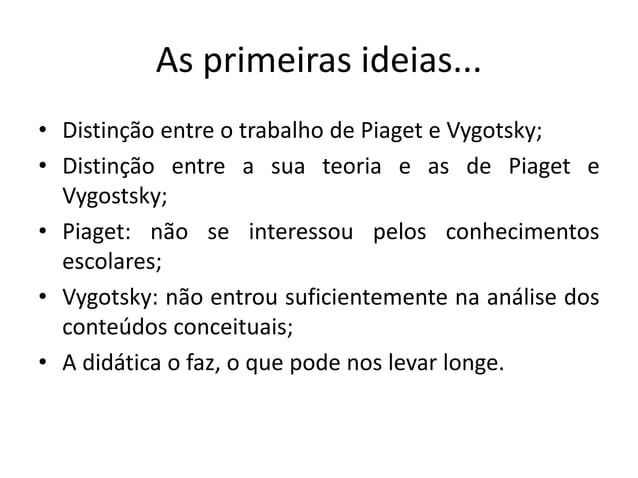 As primeiras ideias...

• Distinção entre o trabalho de Piaget e Vygotsky;
• Distinção entre a sua teoria e as de Piaget e Vygostsky;
• Piaget: não se interessou pelos conhecimentos escolares;
• Vygotsky: não entrou suficientemente na análise dos conteúdos conceituais;
• A didática o faz, o que pode nos levar longe.